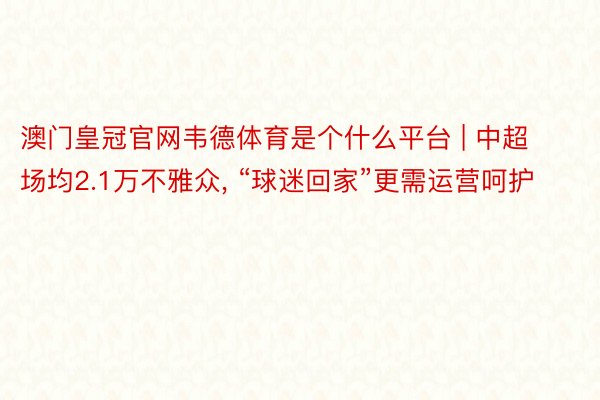 澳门皇冠官网韦德体育是个什么平台 | 中超场均2.1万不雅众, “球迷回家”更需运营呵护